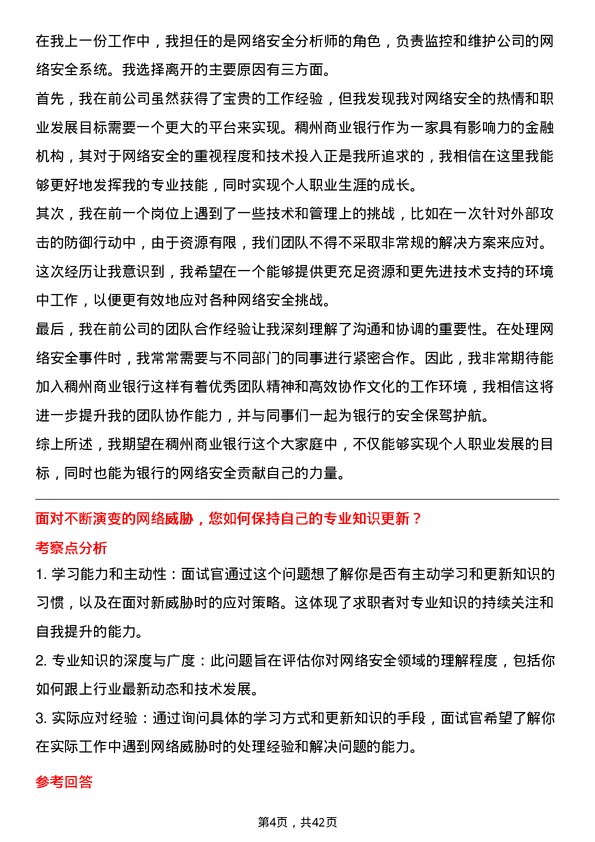 在我上一份工作中，我担任的是网络安全分析师的角色，负责监控和维护公司的网络安全系统。我选择离开的主要原因有三方面。

首先，我在前公司虽然获得了宝贵的工作经验，但我发现我对网络安全的热情和职业发展目标需要一个更大的平台来实现。稠州商业银行作为一家具有影响力的金融机构，其对于网络安全的重视程度和技术投入正是我所追求的，我相信在这里我能够更好地发挥我的专业技能，同时实现个人职业生涯的成长。

其次，我在前一个岗位上遇到了一些技术和管理上的挑战，比如在一次针对外部攻击的防御行动中，由于资源有限，我们团队不得不采取非常规的解决方案来应对。这次经历让我意识到，我希望在一个能够提供更充足资源和更先进技术支持的环境中工作，以便更有效地应对各种网络安全挑战。

最后，我在前公司的团队合作经验让我深刻理解了沟通和协调的重要性。在处理网络安全事件时，我常常需要与不同部门的同事进行紧密合作。因此，我非常期待能加入稠州商业银行这样有着优秀团队精神和高效协作文化的工作环境，我相信这将进一步提升我的团队协作能力，并与同事们一起为银行的安全保驾护航。

综上所述，我期望在稠州商业银行这个大家庭中，不仅能够实现个人职业发展的目标，同时也能为银行的网络安全贡献自己的力量。

面对不断演变的网络威胁，您如何保持自己的专业知识更新？

考察点分析

1. 学习能力和主动性：面试官通过这个问题想了解你是否有主动学习和更新知识的习惯，以及在面对新威胁时的应对策略。这体现了求职者对专业知识的持续关注和自我提升的能力。

2. 专业知识的深度与广度：此问题旨在评估你对网络安全领域的理解程度，包括你如何跟上行业最新动态和技术发展。

3. 实际应对经验：通过询问具体的学习方式和更新知识的手段，面试官希望了解你在实际工作中遇到网络威胁时的处理经验和解决问题的能力。

参考回答

第4页，共42页